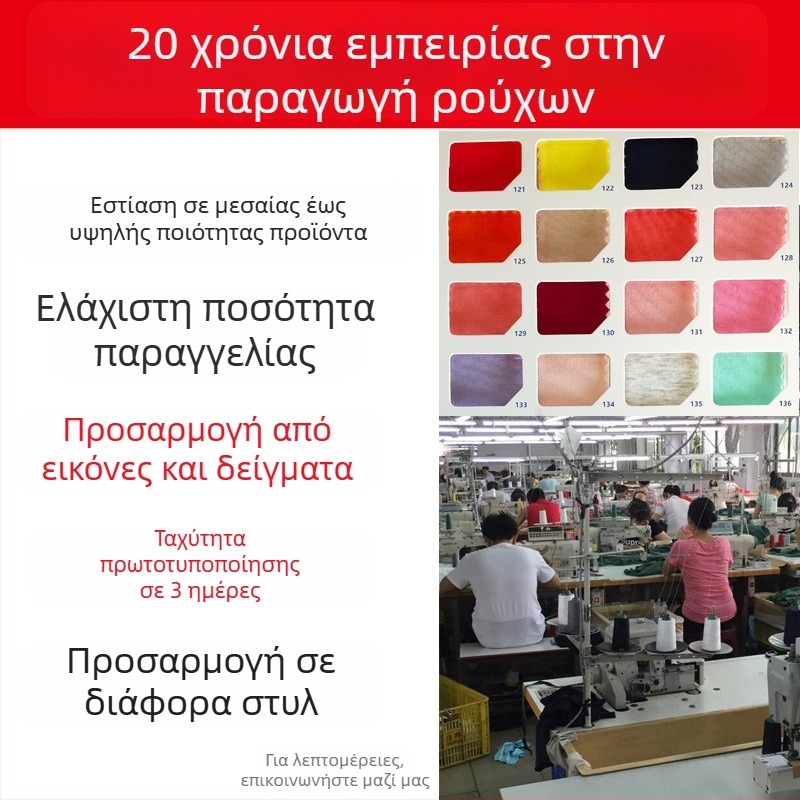 20 χρόνια εμπειρίας στην παραγωγή ρούχων

Εστίαση σε μεσαίας έως υψηλής ποιότητας προϊόντα

Ελάχιστη ποσότητα παραγγελίας

Προσαρμογή από εικόνες και δείγματα

Ταχύτητα πρωτοτυποποίησης σε 3 ημέρες

Προσαρμογή σε διάφορα στυλ

Για λεπτομέρειες, επικοινωνήστε μαζί μας

121
122
123
124
125
126
127
128
129
130
131
132
133
134
135
136